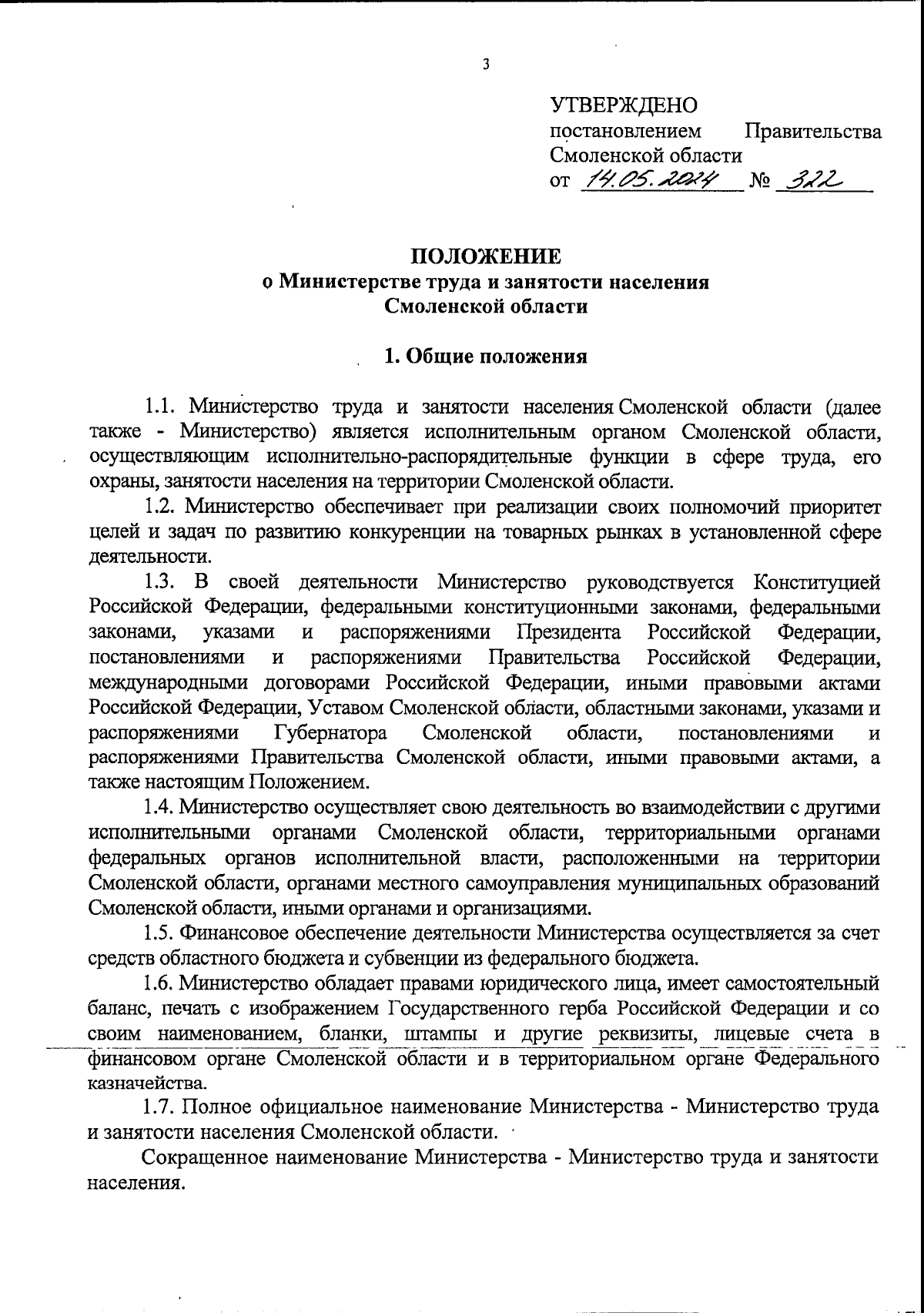 3

УТВЕРЖДЕНО
постановлением Правительства Смоленской области
от 14.05.2024 № 322

ПОЛОЖЕНИЕ
о Министерстве труда и занятости населения
Смоленской области

1. Общие положения

1.1. Министерство труда и занятости населения Смоленской области (далее также - Министерство) является исполнительным органом Смоленской области, осуществляющим исполнительно-распорядительные функции в сфере труда, его охраны, занятости населения на территории Смоленской области.

1.2. Министерство обеспечивает при реализации своих полномочий приоритет целей и задач по развитию конкуренции на товарных рынках в установленной сфере деятельности.

1.3. В своей деятельности Министерство руководствуется Конституцией Российской Федерации, федеральными конституционными законами, федеральными законами, указами и распоряжениями Президента Российской Федерации, постановлениями и распоряжениями Правительства Российской Федерации, международными договорами Российской Федерации, иными правовыми актами Российской Федерации, Уставом Смоленской области, областными законами, указами и распоряжениями Губернатора Смоленской области, постановлениями и распоряжениями Правительства Смоленской области, иными правовыми актами, а также настоящим Положением.

1.4. Министерство осуществляет свою деятельность во взаимодействии с другими исполнительными органами Смоленской области, территориальными органами федеральных органов исполнительной власти, расположенными на территории Смоленской области, органами местного самоуправления муниципальных образований Смоленской области, иными органами и организациями.

1.5. Финансовое обеспечение деятельности Министерства осуществляется за счет средств областного бюджета и субвенции из федерального бюджета.

1.6. Министерство обладает правами юридического лица, имеет самостоятельный баланс, печать с изображением Государственного герба Российской Федерации и со своим наименованием, бланки, штампы и другие реквизиты, лицевые счета в финансовом органе Смоленской области и в территориальном органе Федерального казначейства.

1.7. Полное официальное наименование Министерства - Министерство труда и занятости населения Смоленской области.

Сокращенное наименование Министерства - Министерство труда и занятости населения.